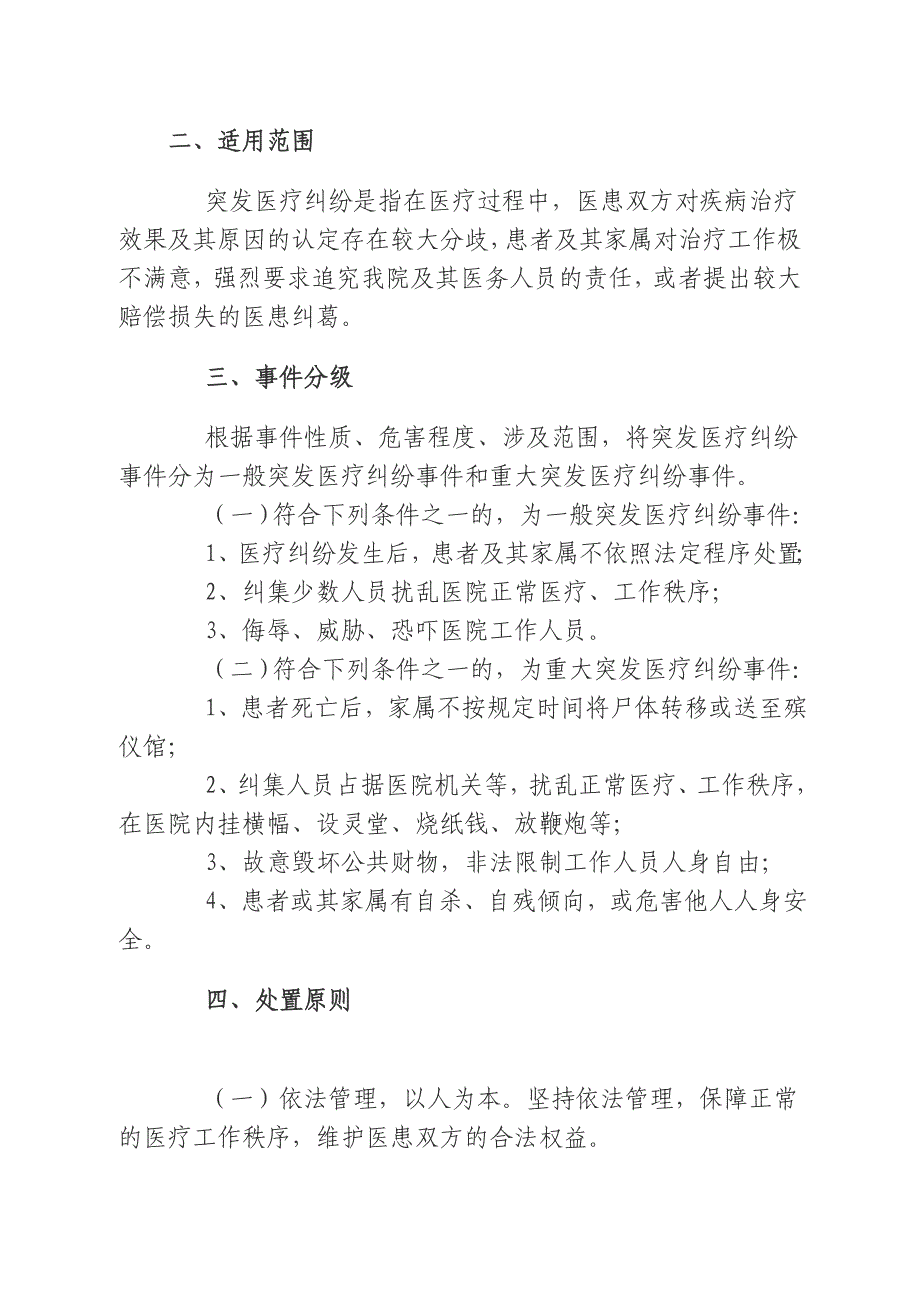 二、适用范围

突发医疗纠纷是指在医疗过程中，医患双方对疾病治疗效果及其原因的认定存在较大分歧，患者及其家属对治疗工作极不满意，强烈要求追究我院及其医务人员的责任，或者提出较大赔偿损失的医患纠葛。

三、事件分级

根据事件性质、危害程度、涉及范围，将突发医疗纠纷事件分为一般突发医疗纠纷事件和重大突发医疗纠纷事件。

（一）符合下列条件之一的，为一般突发医疗纠纷事件：

1、医疗纠纷发生后，患者及其家属不依照法定程序处置；

2、纠集少数人员扰乱医院正常医疗、工作秩序；

3、侮辱、威胁、恐吓医院工作人员。

（二）符合下列条件之一的，为重大突发医疗纠纷事件：

1、患者死亡后，家属不按规定时间将尸体转移或送至殡仪馆；

2、纠集人员占据医院机关等，扰乱正常医疗、工作秩序，在医院内挂横幅、设灵堂、烧纸钱、放鞭炮等；

3、故意毁坏公共财物，非法限制工作人员人身自由；

4、患者或其家属有自杀、自残倾向，或危害他人人身安全。

四、处置原则

（一）依法管理，以人为本。坚持依法管理，保障正常的医疗工作秩序，维护医患双方的合法权益。